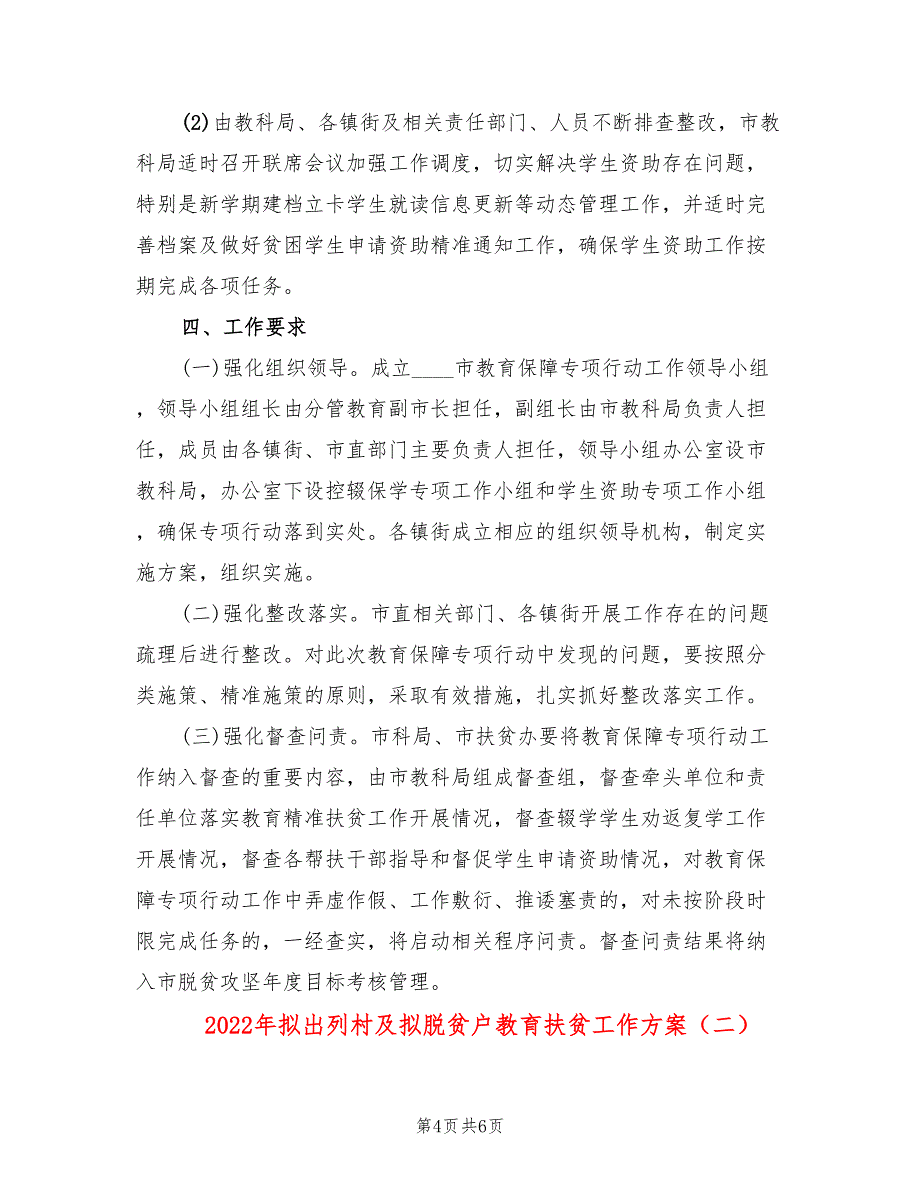 (2)由教科局、各镇街及相关责任部门、人员不断排查整改，市教科局适时召开联席会议加强工作调度，切实解决学生资助存在问题，特别是新学期建档立卡学生就读信息更新等动态管理工作，并适时完善档案及做好贫困学生申请资助精准通知工作，确保学生资助工作按期完成各项任务。

四、工作要求

(一)强化组织领导。成立____市教育保障专项行动工作领导小组，领导小组组长由分管教育副市长担任，副组长由市教科局负责人担任，成员由各镇街、市直部门主要负责人担任，领导小组办公室设市教科局，办公室下设控辍保学专项工作小组和学生资助专项工作小组，确保专项行动落到实处。各镇街成立相应的组织领导机构，制定实施方案，组织实施。

(二)强化整改落实。市直相关部门、各镇街开展工作存在的问题疏理后进行整改。对此次教育保障专项行动中发现的问题，要按照分类施策、精准施策的原则，采取有效措施，扎实抓好整改落实工作。

(三)强化督查问责。市科局、市扶贫办要将教育保障专项行动工作纳入督查的重要内容，由市教科局组成督查组，督查牵头单位和责任单位落实教育精准扶贫工作开展情况，督查辍学学生劝返复学工作开展情况，督查各帮扶干部指导和督促学生申请资助情况，对教育保障专项行动工作中弄虚作假、工作敷衍、推诿塞责的，对未按阶段时限完成任务的，一经查实，将启动相关程序问责。督查问责结果将纳入市脱贫攻坚年度目标考核管理。

2022年拟出列村及拟脱贫户教育扶贫工作方案（二）

第4页 共6页